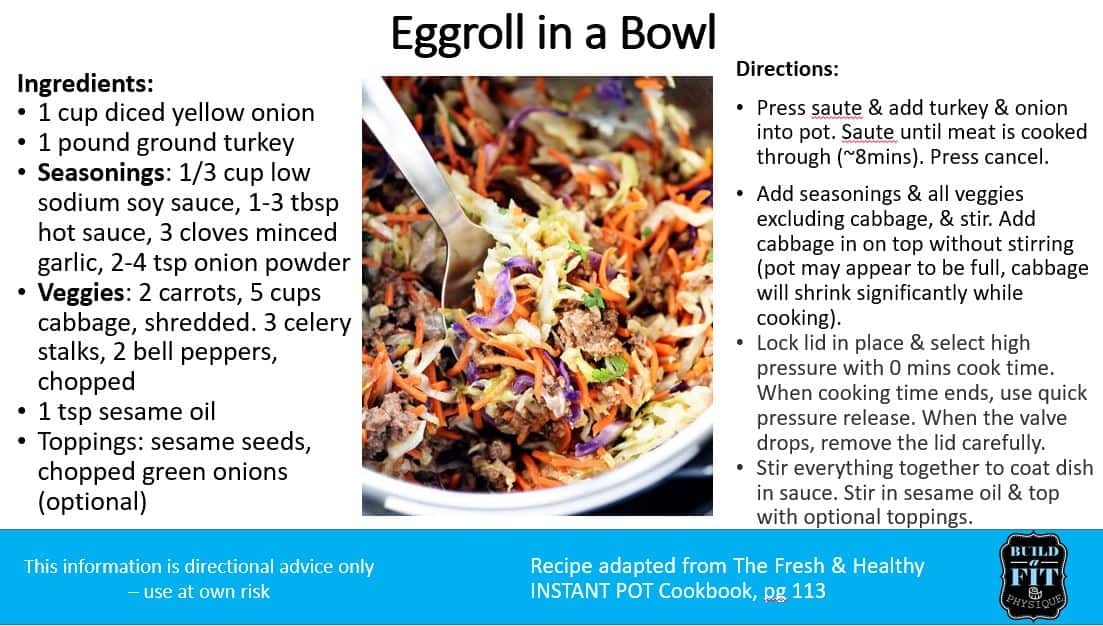 Eggroll in a Bowl

Ingredients:
• 1 cup diced yellow onion
• 1 pound ground turkey
• Seasonings: 1/3 cup low sodium soy sauce, 1-3 tbsp hot sauce, 3 cloves minced garlic, 2-4 tsp onion powder
• Veggies: 2 carrots, 5 cups cabbage, shredded. 3 celery stalks, 2 bell peppers, chopped
• 1 tsp sesame oil
• Toppings: sesame seeds, chopped green onions (optional)

Directions:

• Press saute & add turkey & onion into pot. Saute until meat is cooked through (~8mins). Press cancel.
• Add seasonings & all veggies excluding cabbage, & stir. Add cabbage in on top without stirring (pot may appear to be full, cabbage will shrink significantly while cooking).
• Lock lid in place & select high pressure with 0 mins cook time. When cooking time ends, use quick pressure release. When the valve drops, remove the lid carefully.
• Stir everything together to coat dish in sauce. Stir in sesame oil & top with optional toppings.

This information is directional advice only – use at own risk

Recipe adapted from The Fresh & Healthy INSTANT POT Cookbook, pg 113

BUILD a FIT PHYSIQUE